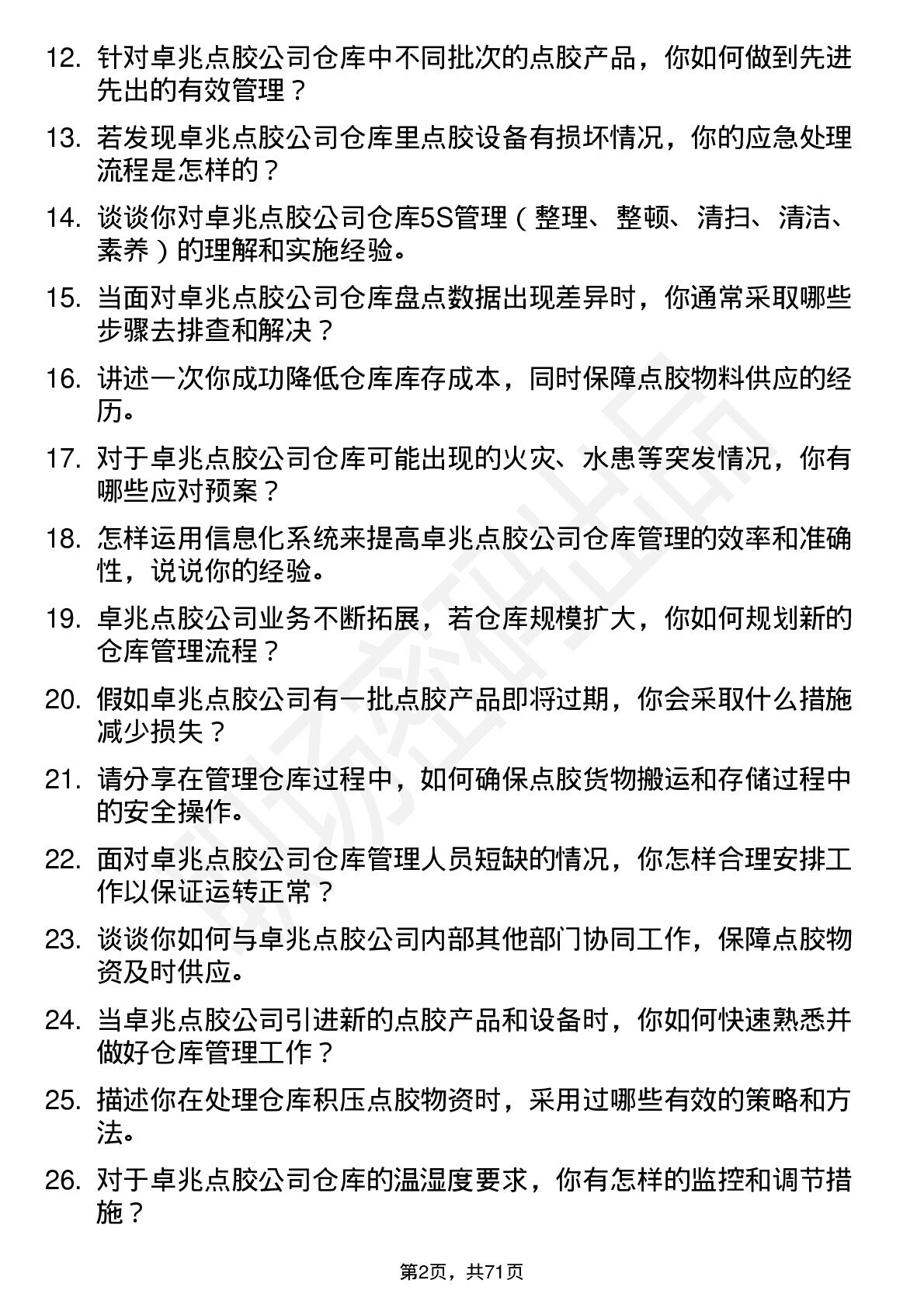 12. 针对卓兆点胶公司仓库中不同批次的点胶产品，你如何做到先进先出的有效管理？

13. 若发现卓兆点胶公司仓库里点胶设备有损坏情况，你的应急处理流程是怎样的？

14. 谈谈你对卓兆点胶公司仓库5S管理（整理、整顿、清扫、清洁、素养）的理解和实施经验。

15. 当面对卓兆点胶公司仓库盘点数据出现差异时，你通常采取哪些步骤去排查和解决？

16. 讲述一次你成功降低仓库库存成本，同时保障点胶物料供应的经历。

17. 对于卓兆点胶公司仓库可能出现的火灾、水患等突发情况，你有哪些应对预案？

18. 怎样运用信息化系统来提高卓兆点胶公司仓库管理的效率和准确性，说说你的经验。

19. 卓兆点胶公司业务不断拓展，若仓库规模扩大，你如何规划新的仓库管理流程？

20. 假如卓兆点胶公司有一批点胶产品即将过期，你会采取什么措施减少损失？

21. 请分享在管理仓库过程中，如何确保点胶货物搬运和存储过程中的安全操作。

22. 面对卓兆点胶公司仓库管理人员短缺的情况，你怎样合理安排工作以保证运转正常？

23. 谈谈你如何与卓兆点胶公司内部其他部门协同工作，保障点胶物资及时供应。

24. 当卓兆点胶公司引进新的点胶产品和设备时，你如何快速熟悉并做好仓库管理工作？

25. 描述你在处理仓库积压点胶物资时，采用过哪些有效的策略和方法。

26. 对于卓兆点胶公司仓库的温湿度要求，你有怎样的监控和调节措施？

第2页，共71页